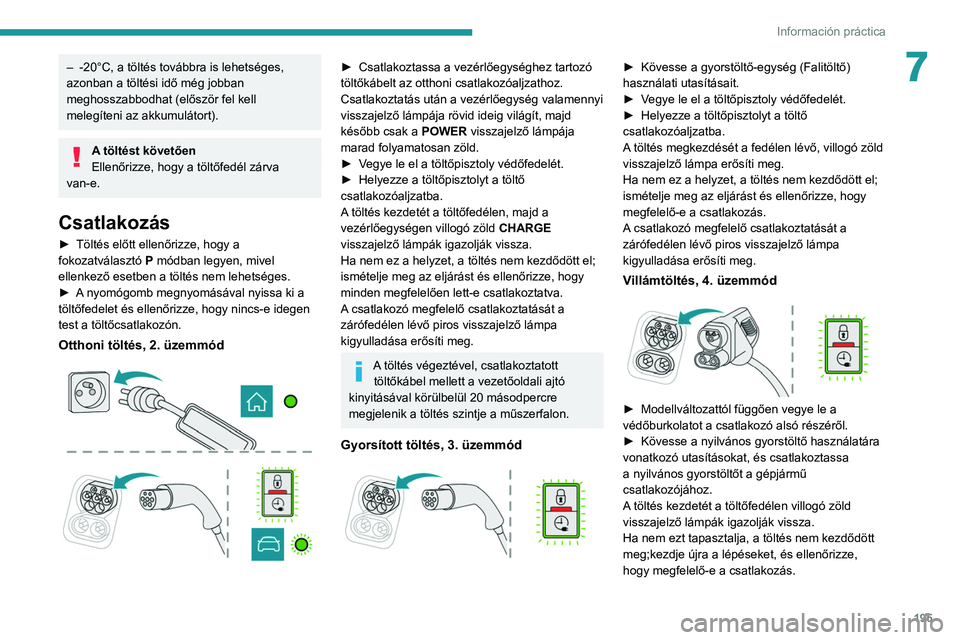 Información práctica

7

– -20°C, a töltés továbbra is lehetséges, azonban a töltési idő még jobban meghosszabbodhat (először fel kell melegíteni az akkumulátort).

A töltést követően
Ellenőrizze, hogy a töltőfedél zárva van-e.

Csatlakozás

► Töltés előtt ellenőrizze, hogy a fokozatválasztó P módban legyen, mivel ellenkező esetben a töltés nem lehetséges.
► A nyomógomb megnyomásával nyissa ki a töltőfedelet és ellenőrizze, hogy nincs-e idegen test a töltőcsatlakozón.

Otthoni töltés, 2. üzemmód

► Csatlakoztassa a vezérlőegységhez tartozó töltőkábelt az otthoni csatlakozóaljzathoz.
Csatlakoztatás után a vezérlőegység valamennyi visszajelző lámpája rövid ideig világít, majd később csak a POWER visszajelző lámpája marad folyamatosan zöld.
► Vegye le el a töltőpisztoly védőfedelét.
► Helyezze a töltőpisztolyt a töltő csatlakozóaljzatba.
A töltés kezdetét a töltőfedélen, majd a vezérlőegységen villogó zöld CHARGE visszajelző lámpák igazolják vissza.
Ha nem ez a helyzet, a töltés nem kezdődött el; ismételje meg az eljárást és ellenőrizze, hogy minden megfelelően lett-e csatlakoztatva.
A csatlakozó megfelelő csatlakoztatását a zárófedélen lévő piros visszajelző lámpa kigyulladása erősíti meg.

A töltés végeztével, csatlakoztatott töltőkábel mellett a vezetőoldali ajtó kinyitásával körülbelül 20 másodpercre megjelenik a töltés szintje a műszerfalon.

Gyorsított töltés, 3. üzemmód

► Kövesse a gyorstöltő-egység (Falitöltő) használati utasításait.
► Vegye le el a töltőpisztoly védőfedelét.
► Helyezze a töltőpisztolyt a töltő csatlakozóaljzatba.
A töltés megkezdését a fedélen lévő, villogó zöld visszajelző lámpa erősíti meg.
Ha nem ez a helyzet, a töltés nem kezdődött el; ismételje meg az eljárást és ellenőrizze, hogy megfelelő-e a csatlakozás.
A csatlakozó megfelelő csatlakoztatását a zárófedélen lévő piros visszajelző lámpa kigyulladása erősíti meg.

Villámtöltés, 4. üzemmód

► Modellváltozattól függően vegye le a védőburkolatot a csatlakozó alsó részéről.
► Kövesse a nyilvános gyorstöltő használatára vonatkozó utasításokat, és csatlakoztassa a nyilvános gyorstöltőt a gépjármű csatlakozójához.
A töltés kezdetét a töltőfedélen villogó zöld visszajelző lámpák igazolják vissza.
Ha nem ezt tapasztalja, a töltés nem kezdődött meg;kezdje újra a lépéseket, és ellenőrizze, hogy megfelelő-e a csatlakozás.

195

carmanualsonline.info